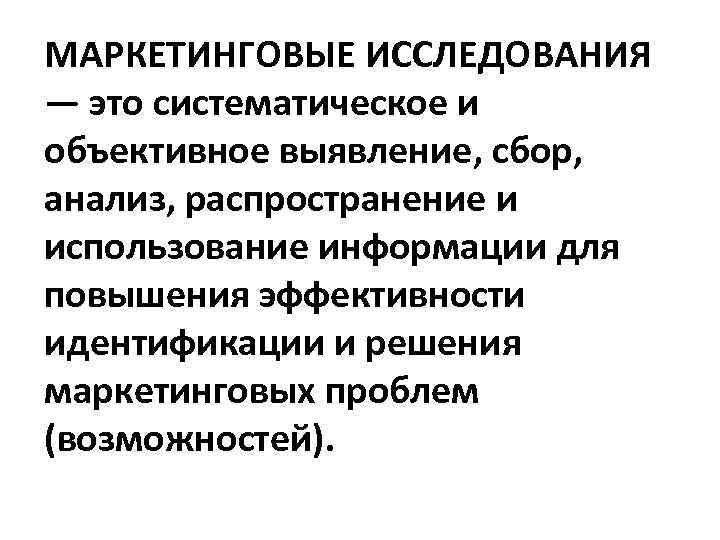 МАРКЕТИНГОВЫЕ ИССЛЕДОВАНИЯ — это систематическое и объективное выявление, сбор, анализ, распространение и использование информации для повышения эффективности идентификации и решения маркетинговых проблем (возможностей).